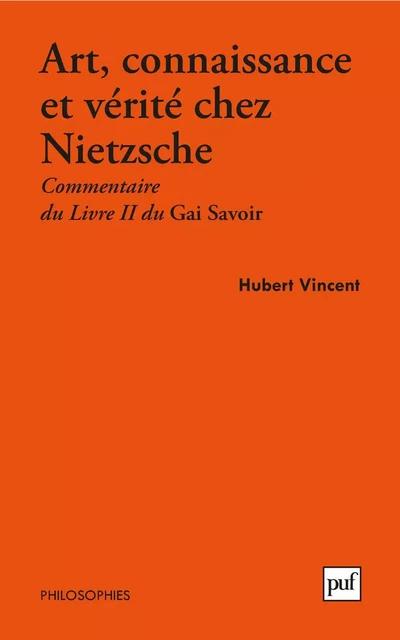 Art, connaissance et vérité chez Nietzsche

Commentaire du Livre II du Gai Savoir

Hubert Vincent

PHILOSOPHIES

puf